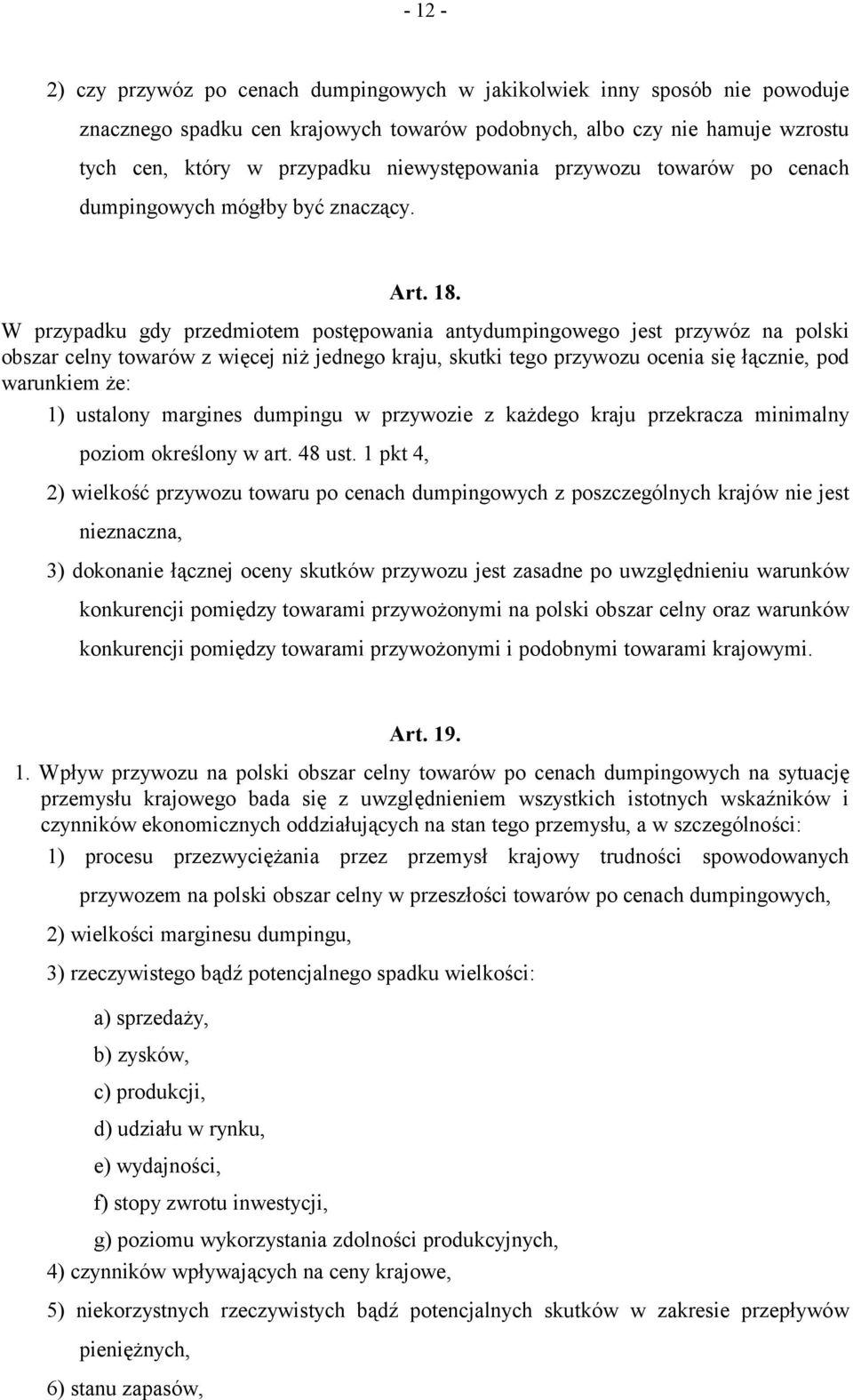 - 12 -

2) czy przywóz po cenach dumpingowych w jakikolwiek inny sposób nie powoduje znacznego spadku cen krajowych towarów podobnych, albo czy nie hamuje wzrostu tych cen, który w przypadku niewystępowania przywozu towarów po cenach dumpingowych mógłby być znaczący.

Art. 18.

W przypadku gdy przedmiotem postępowania antydumpingowego jest przywóz na polski obszar celny towarów z więcej niż jednego kraju, skutki tego przywozu ocenia się łącznie, pod warunkiem że:

1) ustalony margines dumpingu w przywozie z każdego kraju przekracza minimalny poziom określony w art. 48 ust. 1 pkt 4,

2) wielkość przywozu towaru po cenach dumpingowych z poszczególnych krajów nie jest nieznaczna,

3) dokonanie łącznej oceny skutków przywozu jest zasadne po uwzględnieniu warunków konkurencji pomiędzy towarami przywożonymi na polski obszar celny oraz warunków konkurencji pomiędzy towarami przywożonymi i podobnymi towarami krajowymi.

Art. 19.

1. Wpływ przywozu na polski obszar celny towarów po cenach dumpingowych na sytuację przemysłu krajowego bada się z uwzględnieniem wszystkich istotnych wskaźników i czynników ekonomicznych oddziałujących na stan tego przemysłu, a w szczególności:

1) procesu przezwyciężania przez przemysł krajowy trudności spowodowanych przywozem na polski obszar celny w przeszłości towarów po cenach dumpingowych,

2) wielkości marginesu dumpingu,

3) rzeczywistego bądź potencjalnego spadku wielkości:

a) sprzedaży,

b) zysków,

c) produkcji,

d) udziału w rynku,

e) wydajności,

f) stopy zwrotu inwestycji,

g) poziomu wykorzystania zdolności produkcyjnych,

4) czynników wpływających na ceny krajowe,

5) niekorzystnych rzeczywistych bądź potencjalnych skutków w zakresie przepływów pieniężnych,

6) stanu zapasów,